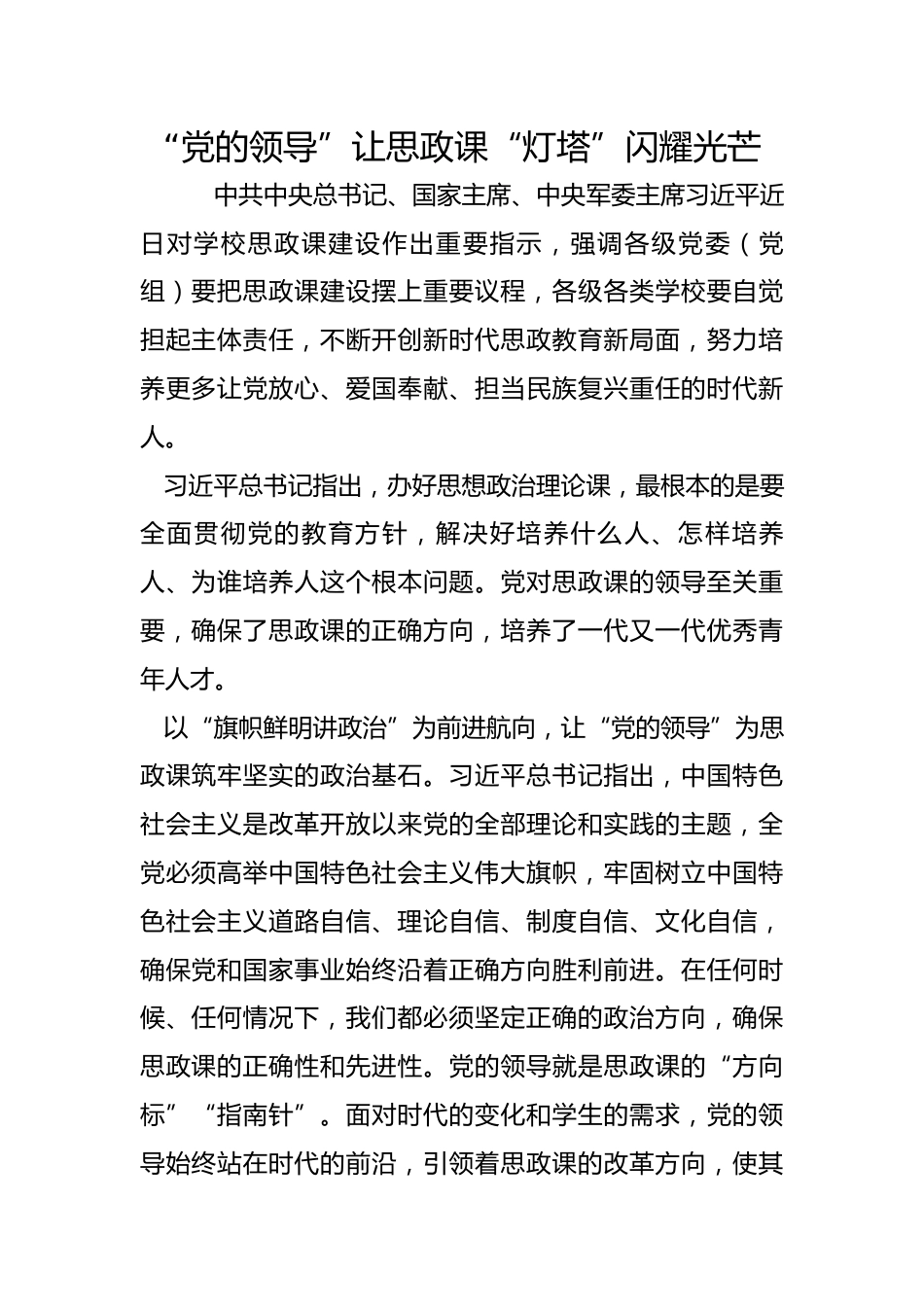 “党的领导”让思政课“灯塔”闪耀光芒

中共中央总书记、国家主席、中央军委主席习近平近日对学校思政课建设作出重要指示，强调各级党委（党组）要把思政课建设摆上重要议程，各级各类学校要自觉担起主体责任，不断开创新时代思政教育新局面，努力培养更多让党放心、爱国奉献、担当民族复兴重任的时代新人。

习近平总书记指出，办好思想政治理论课，最根本的是要全面贯彻党的教育方针，解决好培养什么人、怎样培养人、为谁培养人这个根本问题。党对思政课的领导至关重要，确保了思政课的正确方向，培养了一代又一代优秀青年人才。

以“旗帜鲜明讲政治”为前进航向，让“党的领导”为思政课筑牢坚实的政治基石。习近平总书记指出，中国特色社会主义是改革开放以来党的全部理论和实践的主题，全党必须高举中国特色社会主义伟大旗帜，牢固树立中国特色社会主义道路自信、理论自信、制度自信、文化自信，确保党和国家事业始终沿着正确方向胜利前进。在任何时候、任何情况下，我们都必须坚定正确的政治方向，确保思政课的正确性和先进性。党的领导就是思政课的“方向标”“指南针”。面对时代的变化和学生的需求，党的领导始终站在时代的前沿，引领着思政课的改革方向，使其